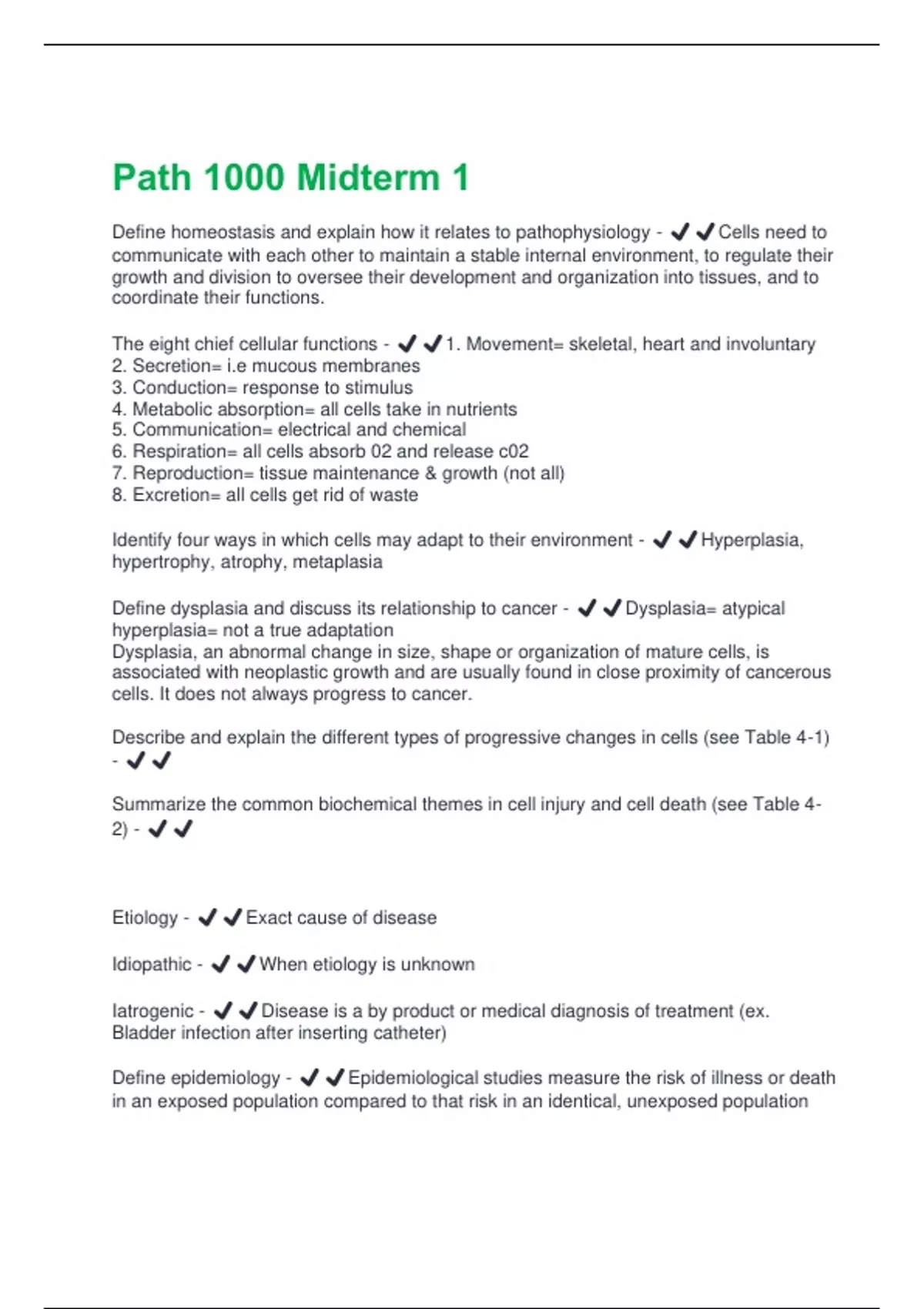 Path 1000 Midterm 1

Define homeostasis and explain how it relates to pathophysiology - ✔✔Cells need to communicate with each other to maintain a stable internal environment, to regulate their growth and division to oversee their development and organization into tissues, and to coordinate their functions.

The eight chief cellular functions - ✔✔1. Movement= skeletal, heart and involuntary
2. Secretion= i.e mucous membranes
3. Conduction= response to stimulus
4. Metabolic absorption= all cells take in nutrients
5. Communication= electrical and chemical
6. Respiration= all cells absorb 02 and release c02
7. Reproduction= tissue maintenance & growth (not all)
8. Excretion= all cells get rid of waste

Identify four ways in which cells may adapt to their environment - ✔✔Hyperplasia, hypertrophy, atrophy, metaplasia

Define dysplasia and discuss its relationship to cancer - ✔✔Dysplasia= atypical hyperplasia= not a true adaptation
Dysplasia, an abnormal change in size, shape or organization of mature cells, is associated with neoplastic growth and are usually found in close proximity of cancerous cells. It does not always progress to cancer.

Describe and explain the different types of progressive changes in cells (see Table 4-1) - ✔✔

Summarize the common biochemical themes in cell injury and cell death (see Table 4-2) - ✔✔

Etiology - ✔✔Exact cause of disease

Idiopathic - ✔✔When etiology is unknown

Iatrogenic - ✔✔Disease is a by product or medical diagnosis of treatment (ex. Bladder infection after inserting catheter)

Define epidemiology - ✔✔Epidemiological studies measure the risk of illness or death in an exposed population compared to that risk in an identical, unexposed population